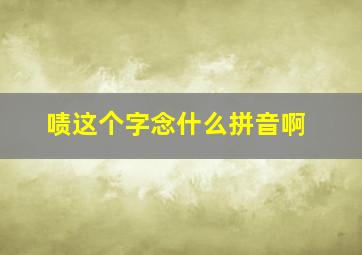 啧这个字念什么拼音啊